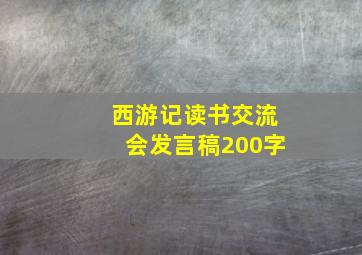 西游记读书交流会发言稿200字